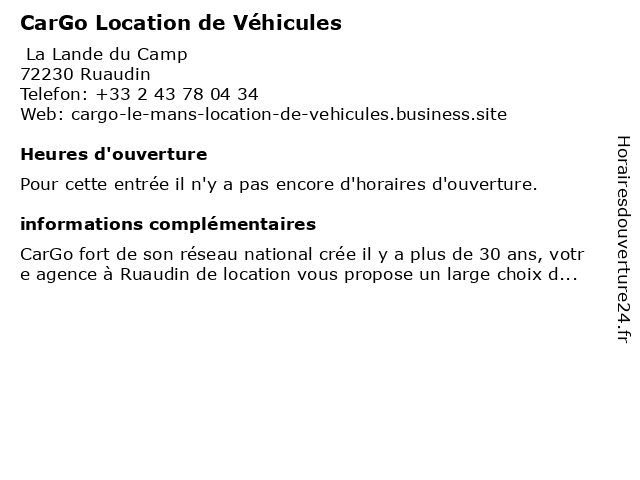 CarGo Location de Véhicules

La Lande du Camp
72230 Ruaudin
Telefon: +33 2 43 78 04 34
Web: cargo-le-mans-location-de-vehicules.business.site

Heures d'ouverture

Pour cette entrée il n'y a pas encore d'horaires d'ouverture.

informations complémentaires

CarGo fort de son réseau national crée il y a plus de 30 ans, votre agence à Ruaudin de location vous propose un large choix d...

Horairesdouverture24.fr